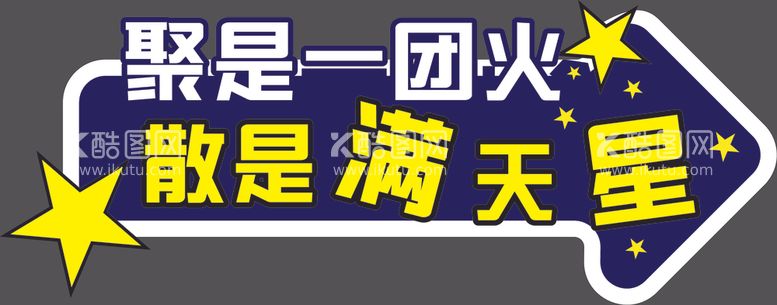 聚是一团火
散是满天星

酷图网 www.ikutu.com
酷图网 www.ikutu.com
酷图网 www.ikutu.com